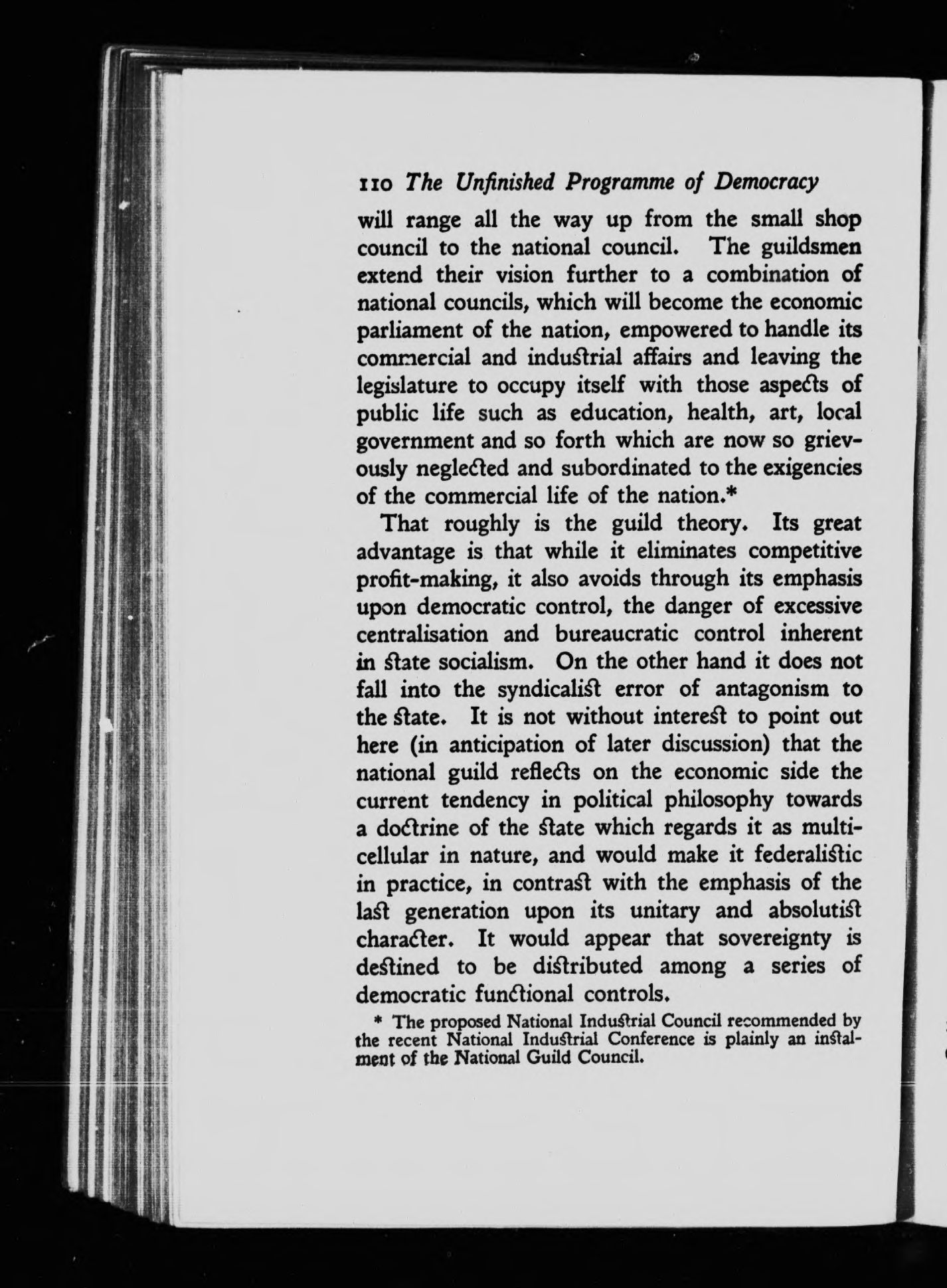 110 The Unfinished Programme of Democracy

will range all the way up from the small shop council to the national council. The guildsmen extend their vision further to a combination of national councils, which will become the economic parliament of the nation, empowered to handle its commercial and industrial affairs and leaving the legislature to occupy itself with those aspects of public life such as education, health, art, local government and so forth which are now so grievously neglected and subordinated to the exigencies of the commercial life of the nation.*

That roughly is the guild theory. Its great advantage is that while it eliminates competitive profit-making, it also avoids through its emphasis upon democratic control, the danger of excessive centralisation and bureaucratic control inherent in state socialism. On the other hand it does not fall into the syndicalist error of antagonism to the state. It is not without interest to point out here (in anticipation of later discussion) that the national guild reflects on the economic side the current tendency in political philosophy towards a doctrine of the state which regards it as multicellular in nature, and would make it federalistic in practice, in contrast with the emphasis of the last generation upon its unitary and absolutist character. It would appear that sovereignty is destined to be distributed among a series of democratic functional controls.

* The proposed National Industrial Council recommended by the recent National Industrial Conference is plainly an instalment of the National Guild Council.